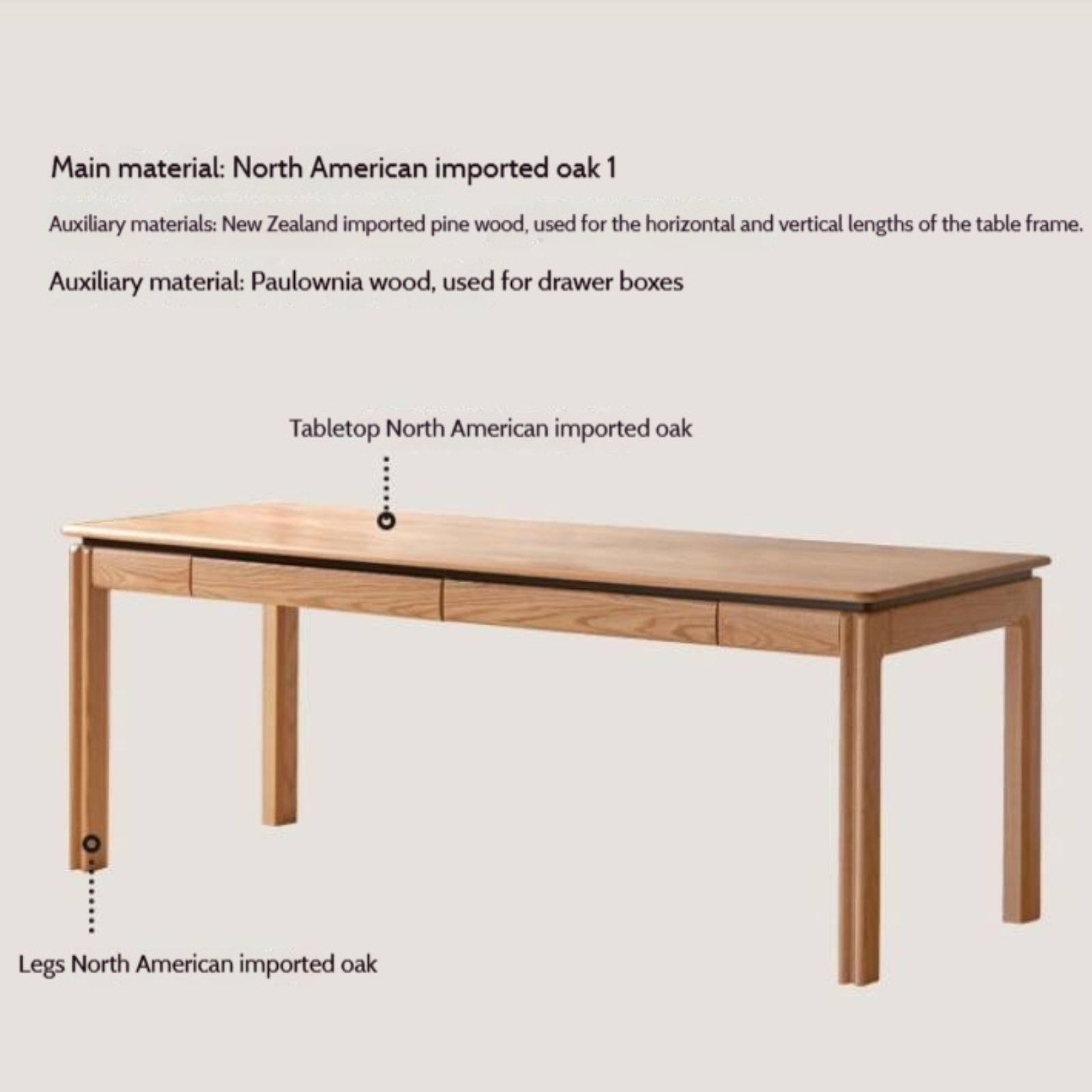 Main material: North American imported oak 1

Auxiliary materials: New Zealand imported pine wood, used for the horizontal and vertical lengths of the table frame.

Auxiliary material: Paulownia wood, used for drawer boxes

Tabletop North American imported oak

Legs North American imported oak